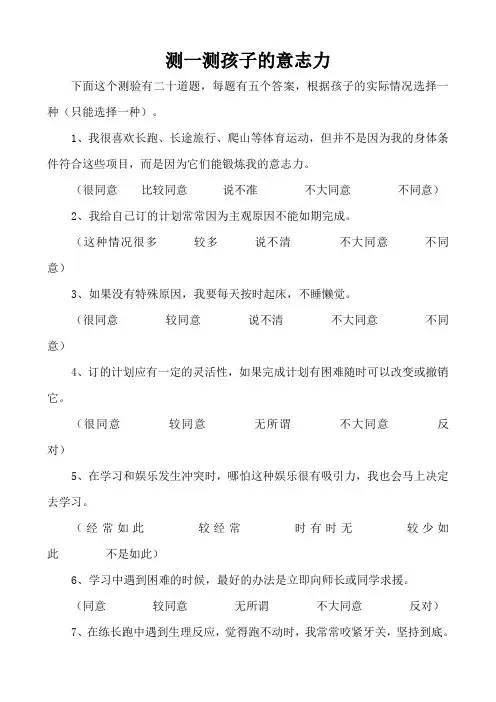 测一测孩子的意志力

下面这个测验有二十道题，每题有五个答案，根据孩子的实际情况选择一种（只能选择一种）。

1、我很喜欢长跑、长途旅行、爬山等体育运动，但并不是因为我的身体条件符合这些项目，而是因为它们能锻炼我的意志力。

（很同意　比较同意　说不准　不大同意　不同意）

2、我给自己订的计划常常因为主观原因不能如期完成。

（这种情况很多　较多　说不清　不大同意　不同意）

3、如果没有特殊原因，我要每天按时起床，不睡懒觉。

（很同意　较同意　说不清　不大同意　不同意）

4、订的计划应有一定的灵活性，如果完成计划有困难随时可以改变或撤销它。

（很同意　较同意　无所谓　不大同意　反对）

5、在学习和娱乐发生冲突时，哪怕这种娱乐很有吸引力，我也会马上决定去学习。

（经常如此　较经常　时有时无　较少如此　不是如此）

6、学习中遇到困难的时候，最好的办法是立即向师长或同学求援。

（同意　较同意　无所谓　不大同意　反对）

7、在练长跑中遇到生理反应，觉得跑不动时，我常常咬紧牙关，坚持到底。